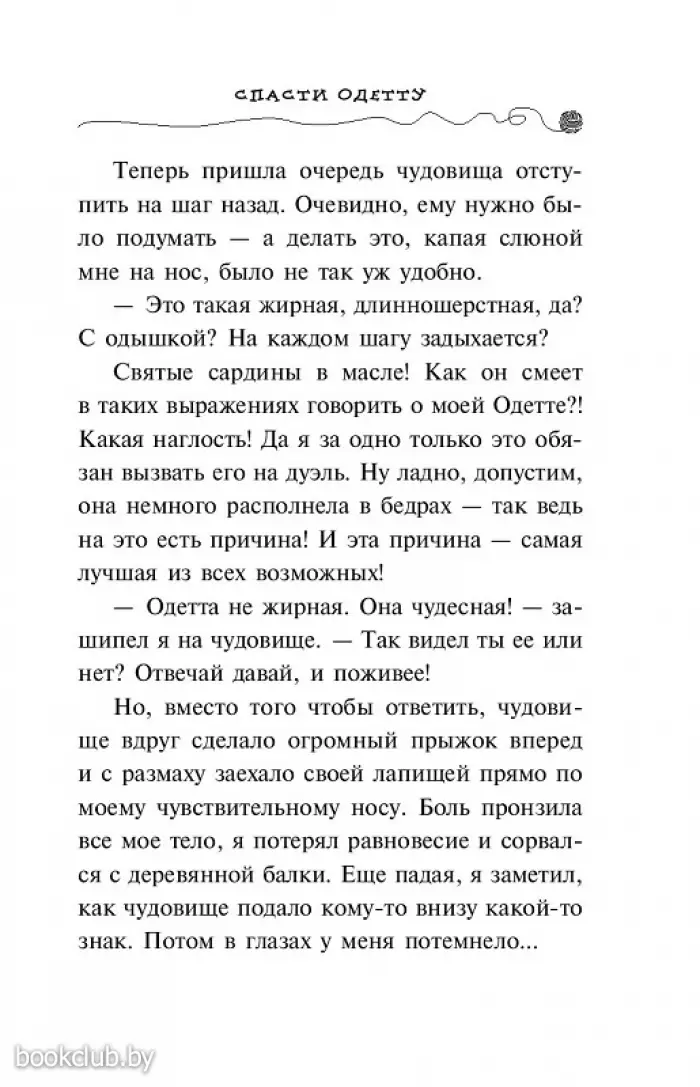 СПАСТИ ОДЕТТУ

Теперь пришла очередь чудовища отступить на шаг назад. Очевидно, ему нужно было подумать — а делать это, капая слюной мне на нос, было не так уж удобно.

— Это такая жирная, длинношерстная, да? С одышкой? На каждом шагу задыхается?

Святые сардины в масле! Как он смеет в таких выражениях говорить о моей Одетте?! Какая наглость! Да я за одно только это обязан вызвать его на дуэль. Ну ладно, допустим, она немного располнела в бедрах — так ведь на это есть причина! И эта причина — самая лучшая из всех возможных!

— Одетта не жирная. Она чудесная! — зашипел я на чудовище. — Так видел ты ее или нет? Отвечай давай, и поживее!

Но, вместо того чтобы ответить, чудовище вдруг сделало огромный прыжок вперед и с размаху заехало своей лапищей прямо по моему чувствительному носу. Боль пронзила все мое тело, я потерял равновесие и сорвался с деревянной балки. Еще падая, я заметил, как чудовище подало кому-то внизу какой-то знак. Потом в глазах у меня потемнело...

bookclub.by